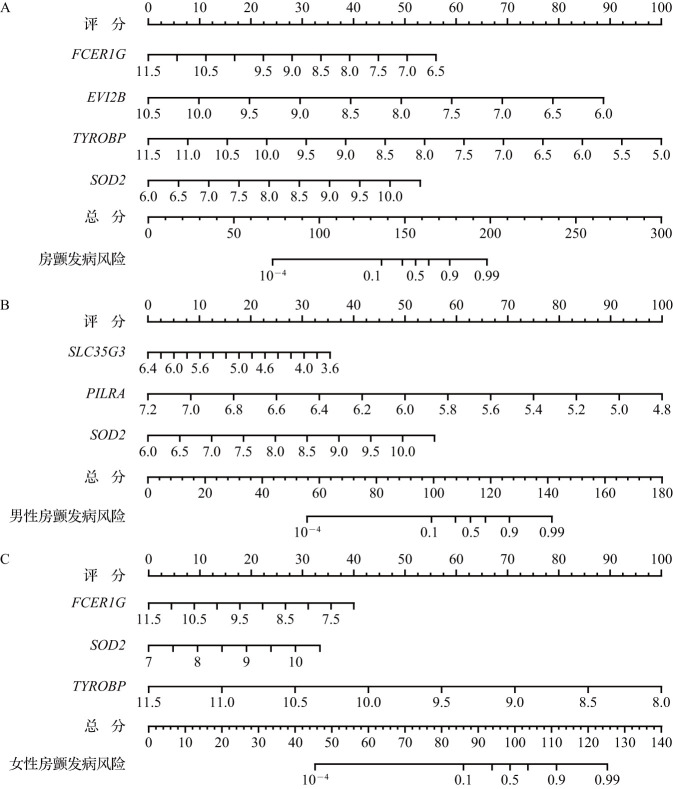 A

评 分 0 10 20 30 40 50 60 70 80 90 100

FCER1G 11.5 10.5 9.5 9.0 8.5 8.0 7.5 7.0 6.5

EVI2B 10.5 10.0 9.5 9.0 8.5 8.0 7.5 7.0 6.5 6.0

TYROBP 11.5 11.0 10.5 10.0 9.5 9.0 8.5 8.0 7.5 7.0 6.5 6.0 5.5 5.0

SOD2 6.0 6.5 7.0 7.5 8.0 8.5 9.0 9.5 10.0

总 分 0 50 100 150 200 250 300

房颤发病风险 $10^{-4}$ 0.1 0.5 0.9 0.99

B

评 分 0 10 20 30 40 50 60 70 80 90 100

SLC35G3 6.4 6.0 5.6 5.0 4.6 4.0 3.6

PILRA 7.2 7.0 6.8 6.6 6.4 6.2 6.0 5.8 5.6 5.4 5.2 5.0 4.8

SOD2 6.0 6.5 7.0 7.5 8.0 8.5 9.0 9.5 10.0

总 分 0 20 40 60 80 100 120 140 160 180

男性房颤发病风险 $10^{-4}$ 0.1 0.5 0.9 0.99

C

评 分 0 10 20 30 40 50 60 70 80 90 100

FCER1G 11.5 10.5 9.5 8.5 7.5

SOD2 7 8 9 10

TYROBP 11.5 11.0 10.5 10.0 9.5 9.0 8.5 8.0

总 分 0 10 20 30 40 50 60 70 80 90 100 110 120 130 140

女性房颤发病风险 $10^{-4}$ 0.1 0.5 0.9 0.99